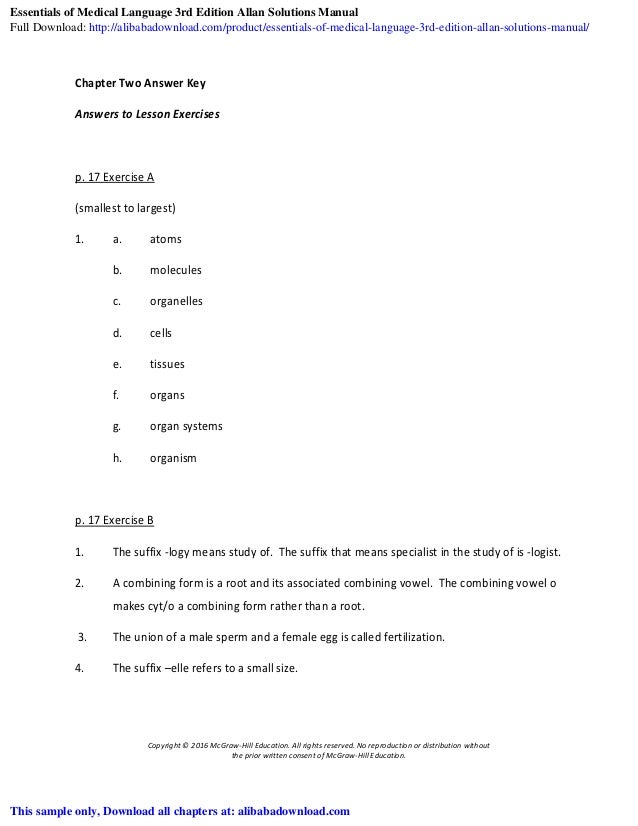 Essentials of Medical Language 3rd Edition Allan Solutions Manual
Full Download: http://alibabadownload.com/product/essentials-of-medical-language-3rd-edition-allan-solutions-manual/

Chapter Two Answer Key

Answers to Lesson Exercises

p. 17 Exercise A

(smallest to largest)

1. a. atoms

b. molecules

c. organelles

d. cells

e. tissues

f. organs

g. organ systems

h. organism

p. 17 Exercise B

1. The suffix -logy means study of. The suffix that means specialist in the study of is -logist.

2. A combining form is a root and its associated combining vowel. The combining vowel o makes cyt/o a combining form rather than a root.

3. The union of a male sperm and a female egg is called fertilization.

4. The suffix –elle refers to a small size.

Copyright © 2016 McGraw-Hill Education. All rights reserved. No reproduction or distribution without the prior written consent of McGraw-Hill Education.

This sample only, Download all chapters at: alibabadownload.com